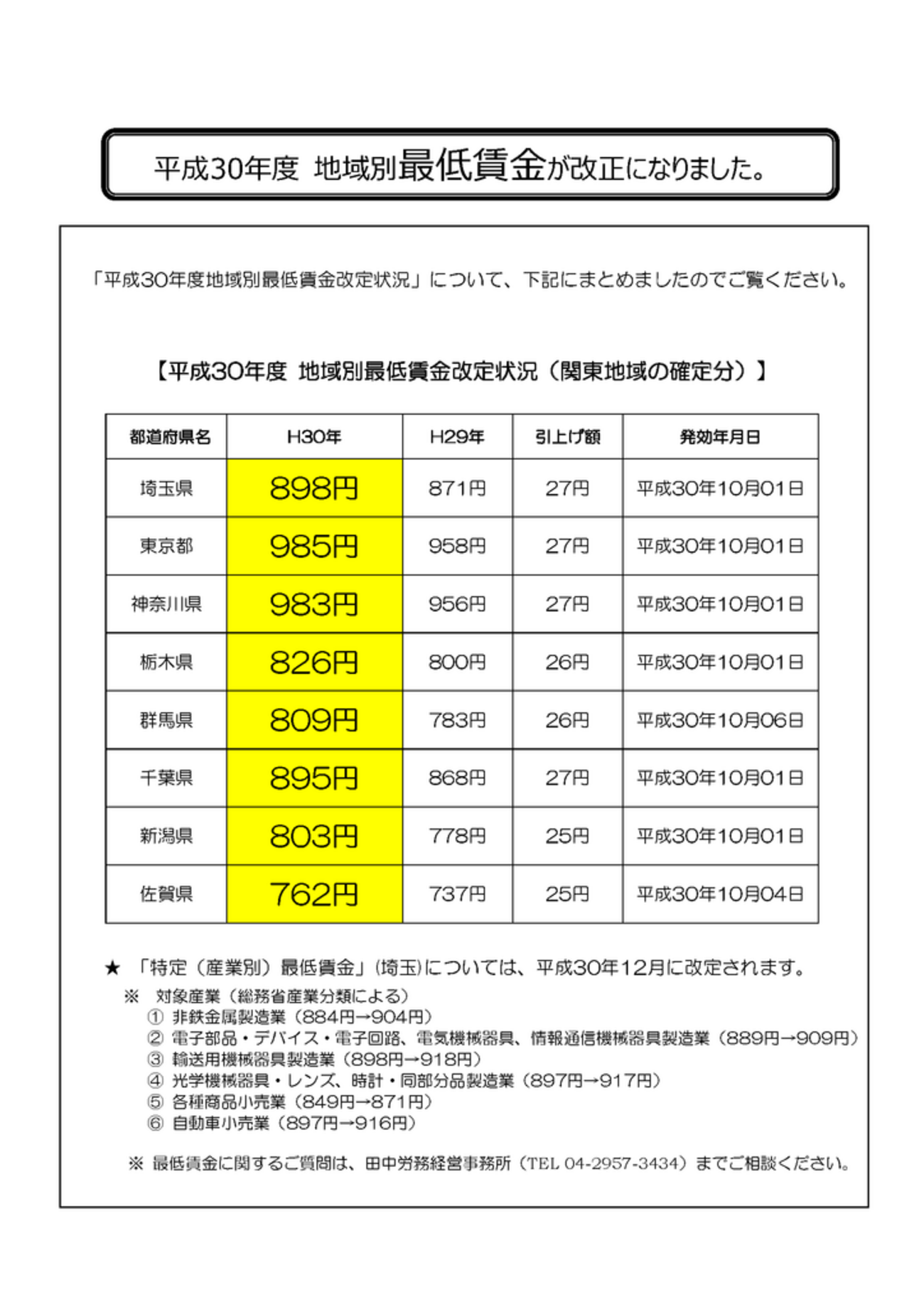 平成30年度 地域別最低賃金が改正になりました。

「平成30年度地域別最低賃金改定状況」について、下記にまとめましたのでご覧ください。

【平成30年度 地域別最低賃金改定状況（関東地域の確定分）】

| 都道府県名 | H30年 | H29年 | 引上げ額 | 発効年月日 |
|---|---|---|---|---|
| 埼玉県 | 898円 | 871円 | 27円 | 平成30年10月01日 |
| 東京都 | 985円 | 958円 | 27円 | 平成30年10月01日 |
| 神奈川県 | 983円 | 956円 | 27円 | 平成30年10月01日 |
| 栃木県 | 826円 | 800円 | 26円 | 平成30年10月01日 |
| 群馬県 | 809円 | 783円 | 26円 | 平成30年10月06日 |
| 千葉県 | 895円 | 868円 | 27円 | 平成30年10月01日 |
| 新潟県 | 803円 | 778円 | 25円 | 平成30年10月01日 |
| 佐賀県 | 762円 | 737円 | 25円 | 平成30年10月04日 |

★ 「特定（産業別）最低賃金」（埼玉）については、平成30年12月に改定されます。
※ 対象産業（総務省産業分類による）
① 非鉄金属製造業（884円→904円）
② 電子部品・デバイス・電子回路、電気機械器具、情報通信機械器具製造業（889円→909円）
③ 輸送用機械器具製造業（898円→918円）
④ 光学機械器具・レンズ、時計・同部分品製造業（897円→917円）
⑤ 各種商品小売業（849円→871円）
⑥ 自動車小売業（897円→916円）

※ 最低賃金に関するご質問は、田中労務経営事務所（TEL 04-2957-3434）までご相談ください。